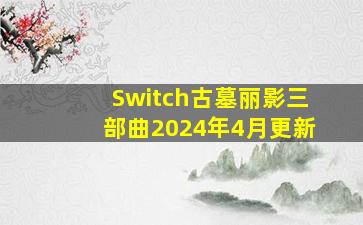 Switch古墓丽影三部曲2024年4月更新